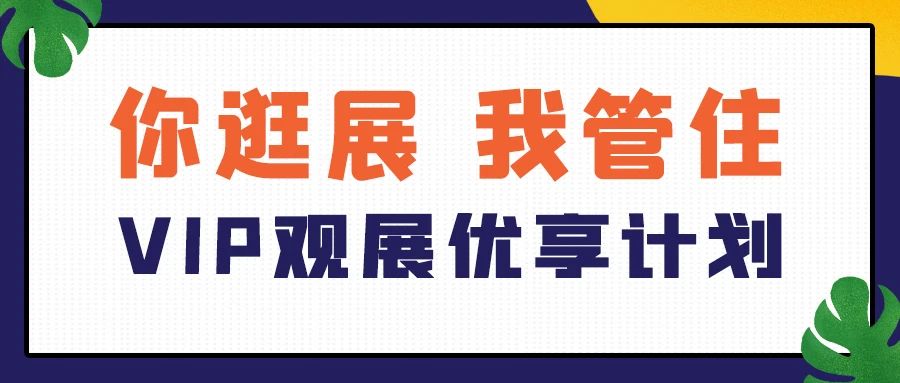 你逛展 我管住

VIP观展优享计划